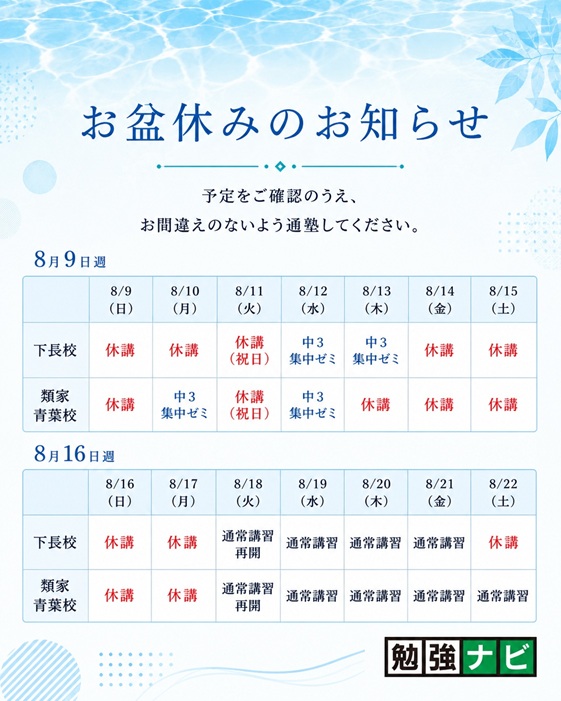 お盆休みのお知らせ

予定をご確認のうえ、
お間違えのないよう通塾してください。

8月9日週

| | 8/9 (日) | 8/10 (月) | 8/11 (火) | 8/12 (水) | 8/13 (木) | 8/14 (金) | 8/15 (土) |
|---|---|---|---|---|---|---|---|
| 下長校 | 休講 | 休講 | 休講 (祝日) | 中3 集中ゼミ | 中3 集中ゼミ | 休講 | 休講 |
| 類家 青葉校 | 休講 | 中3 集中ゼミ | 休講 (祝日) | 中3 集中ゼミ | 休講 | 休講 | 休講 |

8月16日週

| | 8/16 (日) | 8/17 (月) | 8/18 (火) | 8/19 (水) | 8/20 (木) | 8/21 (金) | 8/22 (土) |
|---|---|---|---|---|---|---|---|
| 下長校 | 休講 | 休講 | 通常講習 再開 | 通常講習 | 通常講習 | 通常講習 | 休講 |
| 類家 青葉校 | 休講 | 休講 | 通常講習 再開 | 通常講習 | 通常講習 | 通常講習 | 通常講習 |

勉強ナビ